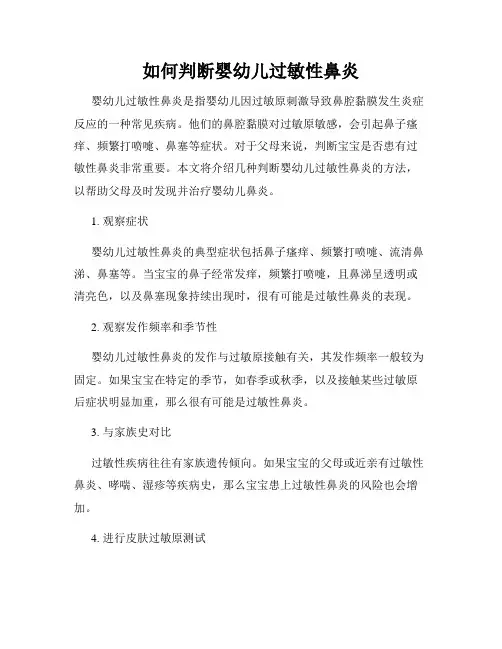 如何判断婴幼儿过敏性鼻炎

婴幼儿过敏性鼻炎是指婴幼儿因过敏原刺激导致鼻腔黏膜发生炎症反应的一种常见疾病。他们的鼻腔黏膜对过敏原敏感，会引起鼻子瘙痒、频繁打喷嚏、鼻塞等症状。对于父母来说，判断宝宝是否患有过敏性鼻炎非常重要。本文将介绍几种判断婴幼儿过敏性鼻炎的方法，以帮助父母及时发现并治疗婴幼儿鼻炎。

1. 观察症状

婴幼儿过敏性鼻炎的典型症状包括鼻子瘙痒、频繁打喷嚏、流清鼻涕、鼻塞等。当宝宝的鼻子经常发痒，频繁打喷嚏，且鼻涕呈透明或清亮色，以及鼻塞现象持续出现时，很有可能是过敏性鼻炎的表现。

2. 观察发作频率和季节性

婴幼儿过敏性鼻炎的发作与过敏原接触有关，其发作频率一般较为固定。如果宝宝在特定的季节，如春季或秋季，以及接触某些过敏原后症状明显加重，那么很有可能是过敏性鼻炎。

3. 与家族史对比

过敏性疾病往往有家族遗传倾向。如果宝宝的父母或近亲有过敏性鼻炎、哮喘、湿疹等疾病史，那么宝宝患上过敏性鼻炎的风险也会增加。

4. 进行皮肤过敏原测试